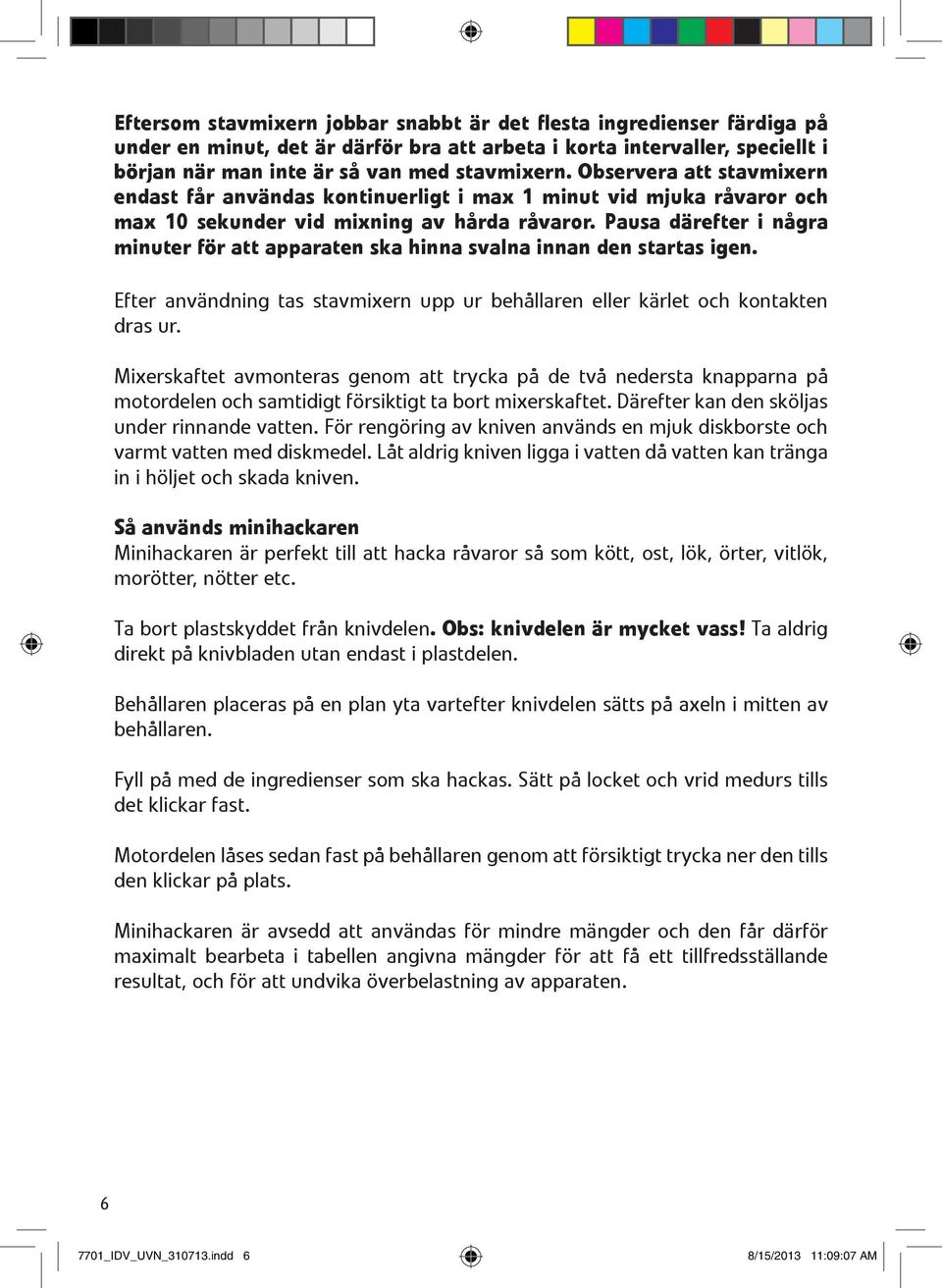 Eftersom stavmixern jobbar snabbt är det flesta ingredienser färdiga på under en minut, det är därför bra att arbeta i korta intervaller, speciellt i början när man inte är så van med stavmixern. Observera att stavmixern endast får användas kontinuerligt i max 1 minut vid mjuka råvaror och max 10 sekunder vid mixning av hårda råvaror. Pausa därefter i några minuter för att apparaten ska hinna svalna innan den startas igen.

Efter användning tas stavmixern upp ur behållaren eller kärlet och kontakten dras ur.

Mixerskaftet avmonteras genom att trycka på de två nedersta knapparna på motordelen och samtidigt försiktigt ta bort mixerskaftet. Därefter kan den sköljas under rinnande vatten. För rengöring av kniven används en mjuk diskborste och varmt vatten med diskmedel. Låt aldrig kniven ligga i vatten då vatten kan tränga in i höljet och skada kniven.

Så används minihackaren
Minihackaren är perfekt till att hacka råvaror så som kött, ost, lök, örter, vitlök, morötter, nötter etc.

Ta bort plastskyddet från knivdelen. Obs: knivdelen är mycket vass! Ta aldrig direkt på knivbladen utan endast i plastdelen.

Behållaren placeras på en plan yta vartefter knivdelen sätts på axeln i mitten av behållaren.

Fyll på med de ingredienser som ska hackas. Sätt på locket och vrid medurs tills det klickar fast.

Motordelen låses sedan fast på behållaren genom att försiktigt trycka ner den tills den klickar på plats.

Minihackaren är avsedd att användas för mindre mängder och den får därför maximalt bearbeta i tabellen angivna mängder för att få ett tillfredsställande resultat, och för att undvika överbelastning av apparaten.

6

7701_IDV_UVN_310713.indd 6

8/15/2013 11:09:07 AM